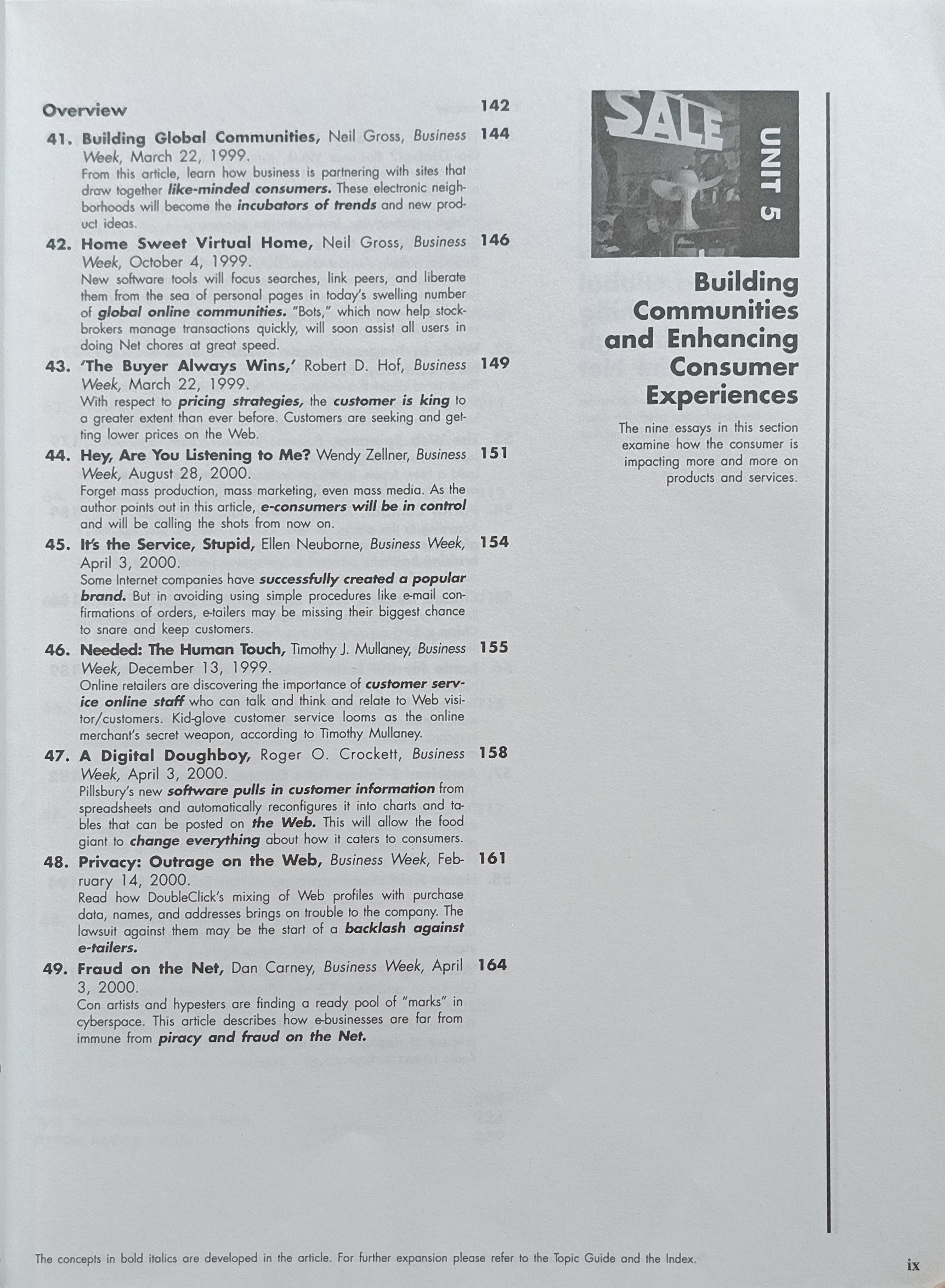 Overview 142

41. Building Global Communities, Neil Gross, Business Week, March 22, 1999. 144
From this article, learn how business is partnering with sites that draw together like-minded consumers. These electronic neighborhoods will become the incubators of trends and new product ideas.

42. Home Sweet Virtual Home, Neil Gross, Business Week, October 4, 1999. 146
New software tools will focus searches, link peers, and liberate them from the sea of personal pages in today's swelling number of global online communities. "Bots," which now help stockbrokers manage transactions quickly, will soon assist all users in doing Net chores at great speed.

43. 'The Buyer Always Wins,' Robert D. Hof, Business Week, March 22, 1999. 149
With respect to pricing strategies, the customer is king to a greater extent than ever before. Customers are seeking and getting lower prices on the Web.

44. Hey, Are You Listening to Me? Wendy Zellner, Business Week, August 28, 2000. 151
Forget mass production, mass marketing, even mass media. As the author points out in this article, e-consumers will be in control and will be calling the shots from now on.

45. It's the Service, Stupid, Ellen Neuborne, Business Week, April 3, 2000. 154
Some Internet companies have successfully created a popular brand. But in avoiding using simple procedures like e-mail confirmations of orders, e-tailers may be missing their biggest chance to snare and keep customers.

46. Needed: The Human Touch, Timothy J. Mullaney, Business Week, December 13, 1999. 155
Online retailers are discovering the importance of customer service online staff who can talk and think and relate to Web visitor/customers. Kid-glove customer service looms as the online merchant's secret weapon, according to Timothy Mullaney.

47. A Digital Doughboy, Roger O. Crockett, Business Week, April 3, 2000. 158
Pillsbury's new software pulls in customer information from spreadsheets and automatically reconfigures it into charts and tables that can be posted on the Web. This will allow the food giant to change everything about how it caters to consumers.

48. Privacy: Outrage on the Web, Business Week, February 14, 2000. 161
Read how DoubleClick's mixing of Web profiles with purchase data, names, and addresses brings on trouble to the company. The lawsuit against them may be the start of a backlash against e-tailers.

49. Fraud on the Net, Dan Carney, Business Week, April 3, 2000. 164
Con artists and hypesters are finding a ready pool of "marks" in cyberspace. This article describes how e-businesses are far from immune from piracy and fraud on the Net.

SALE

UNIT 5

Building Communities and Enhancing Consumer Experiences

The nine essays in this section examine how the consumer is impacting more and more on products and services.

The concepts in bold italics are developed in the article. For further expansion please refer to the Topic Guide and the Index.

ix